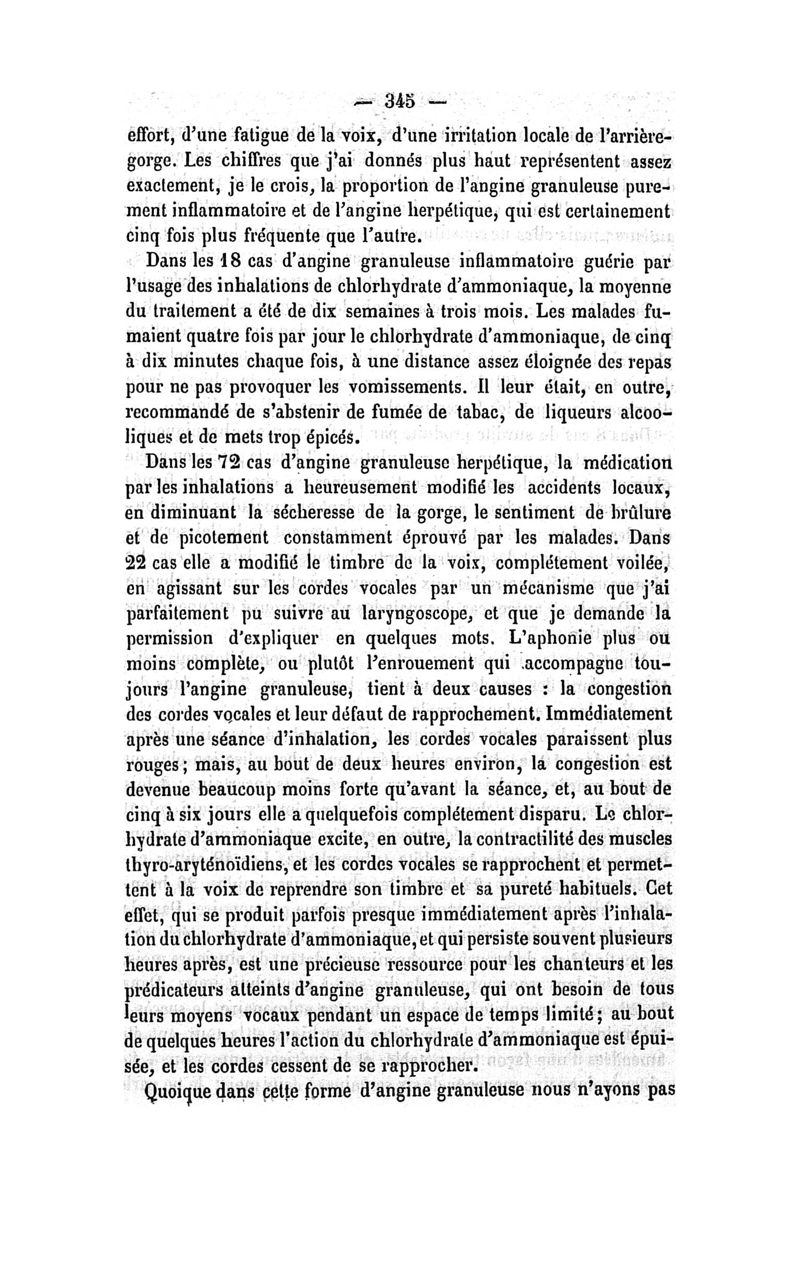 — 345 —

effort, d'une fatigue de la voix, d'une irritation locale de l'arrière-gorge. Les chiffres que j'ai donnés plus haut représentent assez exactement, je le crois, la proportion de l'angine granuleuse purement inflammatoire et de l'angine herpétique, qui est certainement cinq fois plus fréquente que l'autre.

Dans les 18 cas d'angine granuleuse inflammatoire guérie par l'usage des inhalations de chlorhydrate d'ammoniaque, la moyenne du traitement a été de dix semaines à trois mois. Les malades fumaient quatre fois par jour le chlorhydrate d'ammoniaque, de cinq à dix minutes chaque fois, à une distance assez éloignée des repas pour ne pas provoquer les vomissements. Il leur était, en outre, recommandé de s'abstenir de fumée de tabac, de liqueurs alcooliques et de mets trop épicés.

Dans les 72 cas d'angine granuleuse herpétique, la médication par les inhalations a heureusement modifié les accidents locaux, en diminuant la sécheresse de la gorge, le sentiment de brûlure et de picotement constamment éprouvé par les malades. Dans 22 cas elle a modifié le timbre de la voix, complétement voilée, en agissant sur les cordes vocales par un mécanisme que j'ai parfaitement pu suivre au laryngoscope, et que je demande la permission d'expliquer en quelques mots. L'aphonie plus ou moins complète, ou plutôt l'enrouement qui accompagne toujours l'angine granuleuse, tient à deux causes : la congestion des cordes vocales et leur défaut de rapprochement. Immédiatement après une séance d'inhalation, les cordes vocales paraissent plus rouges; mais, au bout de deux heures environ, la congestion est devenue beaucoup moins forte qu'avant la séance, et, au bout de cinq à six jours elle a quelquefois complétement disparu. Le chlorhydrate d'ammoniaque excite, en outre, la contractilité des muscles thyro-aryténoïdiens, et les cordes vocales se rapprochent et permettent à la voix de reprendre son timbre et sa pureté habituels. Cet effet, qui se produit parfois presque immédiatement après l'inhalation du chlorhydrate d'ammoniaque, et qui persiste souvent plusieurs heures après, est une précieuse ressource pour les chanteurs et les prédicateurs atteints d'angine granuleuse, qui ont besoin de tous leurs moyens vocaux pendant un espace de temps limité; au bout de quelques heures l'action du chlorhydrate d'ammoniaque est épuisée, et les cordes cessent de se rapprocher.

Quoique dans cette forme d'angine granuleuse nous n'ayons pas